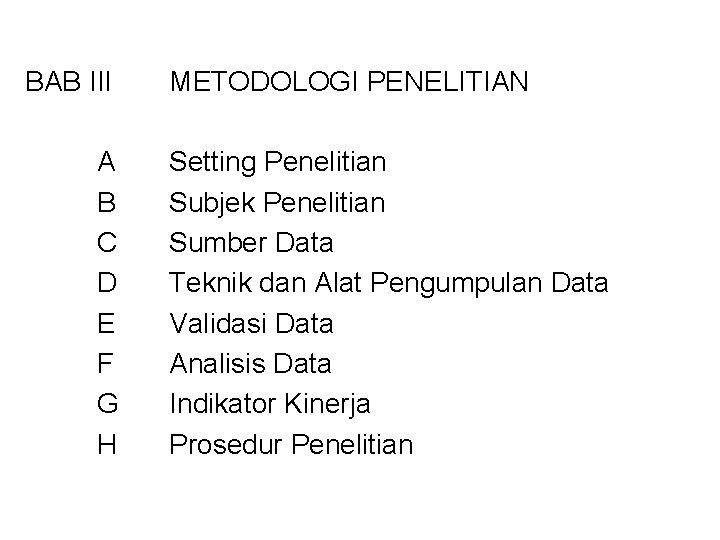 BAB III METODOLOGI PENELITIAN

A Setting Penelitian
B Subjek Penelitian
C Sumber Data
D Teknik dan Alat Pengumpulan Data
E Validasi Data
F Analisis Data
G Indikator Kinerja
H Prosedur Penelitian